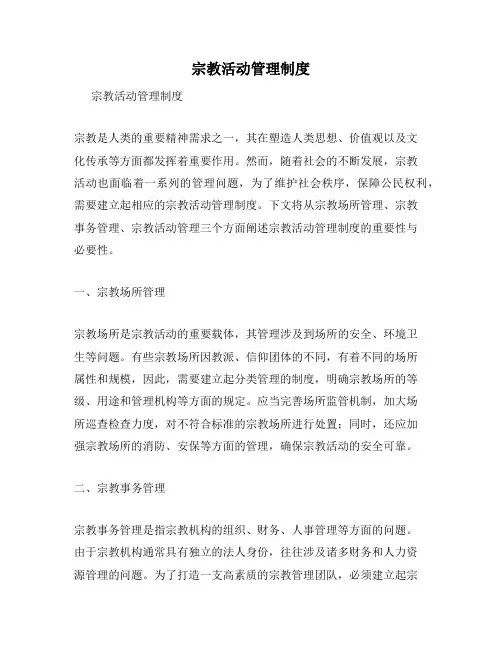 宗教活动管理制度

宗教活动管理制度

宗教是人类的重要精神需求之一，其在塑造人类思想、价值观以及文化传承等方面都发挥着重要作用。然而，随着社会的不断发展，宗教活动也面临着一系列的管理问题，为了维护社会秩序，保障公民权利，需要建立起相应的宗教活动管理制度。下文将从宗教场所管理、宗教事务管理、宗教活动管理三个方面阐述宗教活动管理制度的重要性与必要性。

一、宗教场所管理

宗教场所是宗教活动的重要载体，其管理涉及到场所的安全、环境卫生等问题。有些宗教场所因教派、信仰团体的不同，有着不同的场所属性和规模，因此，需要建立起分类管理的制度，明确宗教场所的等级、用途和管理机构等方面的规定。应当完善场所监管机制，加大场所巡查检查力度，对不符合标准的宗教场所进行处置；同时，还应加强宗教场所的消防、安保等方面的管理，确保宗教活动的安全可靠。

二、宗教事务管理

宗教事务管理是指宗教机构的组织、财务、人事管理等方面的问题。由于宗教机构通常具有独立的法人身份，往往涉及诸多财务和人力资源管理的问题。为了打造一支高素质的宗教管理团队，必须建立起宗